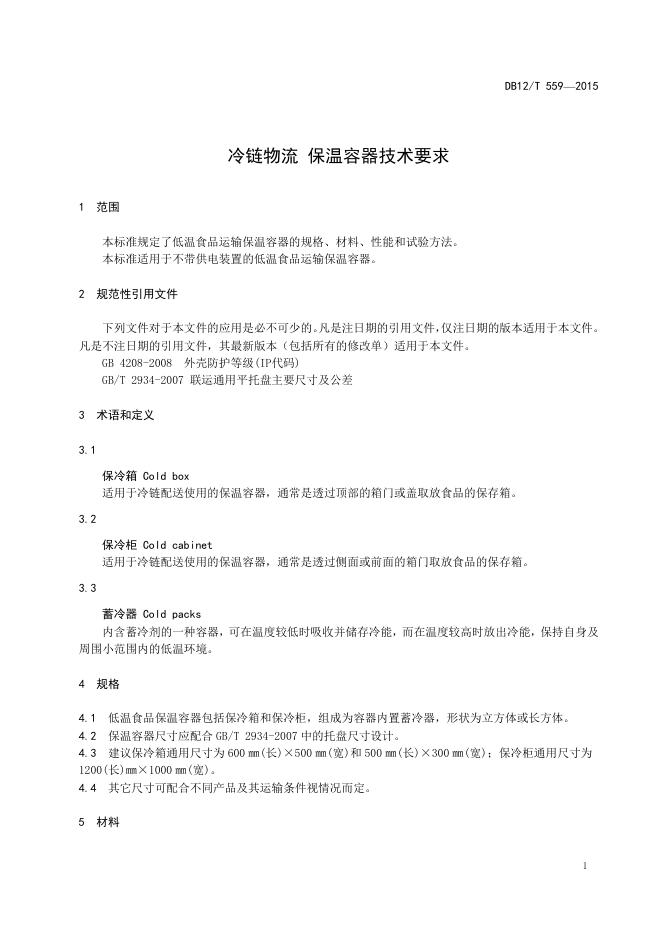 DB12/T 559—2015

冷链物流 保温容器技术要求

1 范围

本标准规定了低温食品运输保温容器的规格、材料、性能和试验方法。
本标准适用于不带供电装置的低温食品运输保温容器。

2 规范性引用文件

下列文件对于本文件的应用是必不可少的。凡是注日期的引用文件，仅注日期的版本适用于本文件。凡是不注日期的引用文件，其最新版本（包括所有的修改单）适用于本文件。
GB 4208-2008 外壳防护等级(IP代码)
GB/T 2934-2007 联运通用平托盘主要尺寸及公差

3 术语和定义

3.1

保冷箱 Cold box
适用于冷链配送使用的保温容器，通常是透过顶部的箱门或盖取放食品的保存箱。

3.2

保冷柜 Cold cabinet
适用于冷链配送使用的保温容器，通常是透过侧面或前面的箱门取放食品的保存箱。

3.3

蓄冷器 Cold packs
内含蓄冷剂的一种容器，可在温度较低时吸收并储存冷能，而在温度较高时放出冷能，保持自身及周围小范围内的低温环境。

4 规格

4.1 低温食品保温容器包括保冷箱和保冷柜，组成为容器内置蓄冷器，形状为立方体或长方体。
4.2 保温容器尺寸应配合 GB/T 2934-2007 中的托盘尺寸设计。
4.3 建议保冷箱通用尺寸为 600 mm(长)×500 mm(宽)和 500 mm(长)×300 mm(宽)；保冷柜通用尺寸为 1200(长)mm×1000 mm(宽)。
4.4 其它尺寸可配合不同产品及其运输条件视情况而定。

5 材料

1